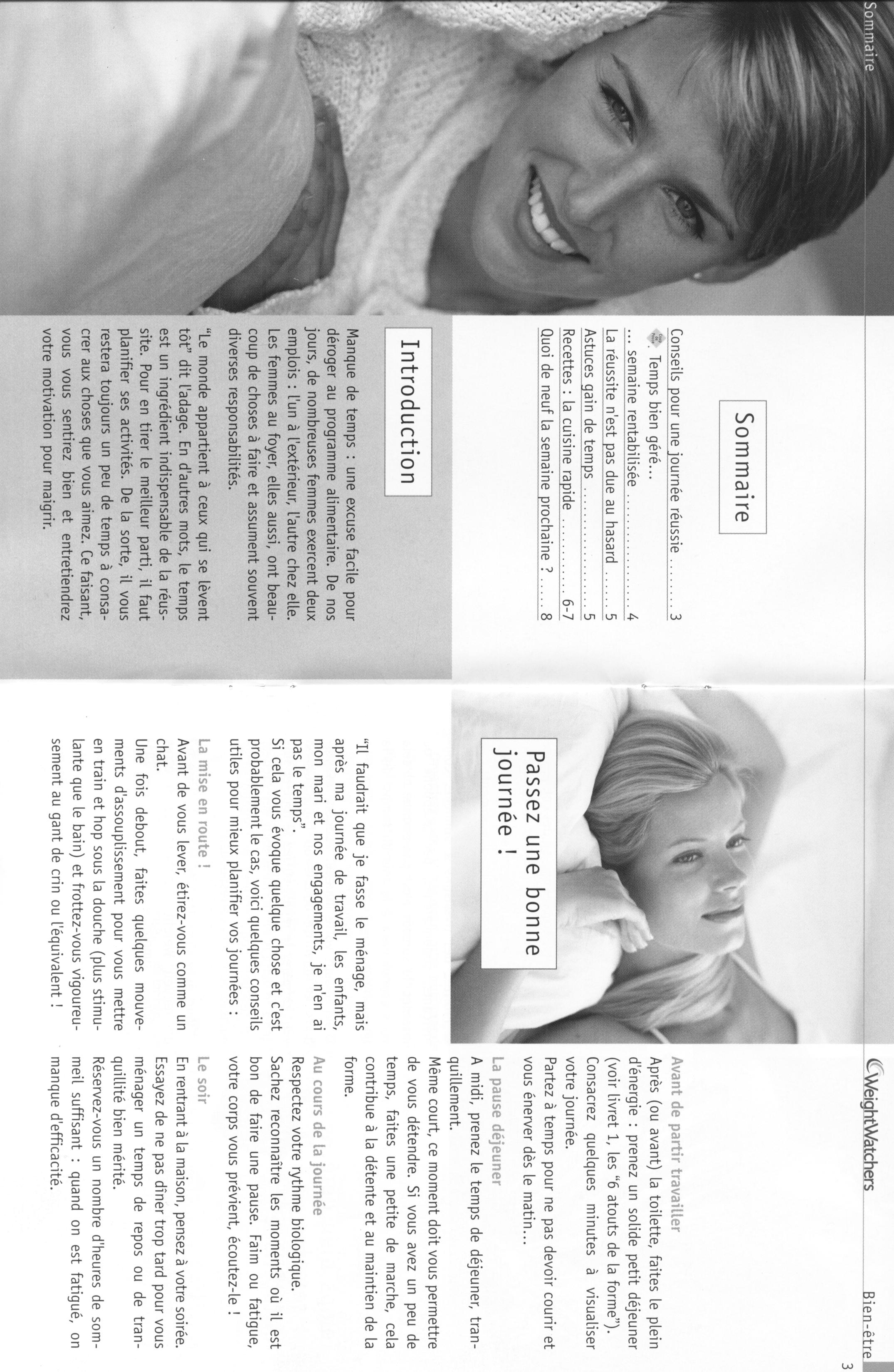 Sommaire

Sommaire

Conseils pour une journée réussie 3
Temps bien géré...
... semaine rentabilisée 4
La réussite n'est pas due au hasard 5
Astuces gain de temps 5
Recettes : la cuisine rapide 6-7
Quoi de neuf la semaine prochaine ? 8

Introduction

Manque de temps : une excuse facile pour déroger au programme alimentaire. De nos jours, de nombreuses femmes exercent deux emplois : l'un à l'extérieur, l'autre chez elle. Les femmes au foyer, elles aussi, ont beaucoup de choses à faire et assument souvent diverses responsabilités.

"Le monde appartient à ceux qui se lèvent tôt" dit l'adage. En d'autres mots, le temps est un ingrédient indispensable de la réussite. Pour en tirer le meilleur parti, il faut planifier ses activités. De la sorte, il vous restera toujours un peu de temps à consacrer aux choses que vous aimez. Ce faisant, vous vous sentirez bien et entretiendrez votre motivation pour maigrir.

WeightWatchers Bien-être 3

Passez une bonne journée !

"Il faudrait que je fasse le ménage, mais après ma journée de travail, les enfants, mon mari et nos engagements, je n'en ai pas le temps".
Si cela vous évoque quelque chose et c'est probablement le cas, voici quelques conseils utiles pour mieux planifier vos journées :

La mise en route !
Avant de vous lever, étirez-vous comme un chat.
Une fois debout, faites quelques mouvements d'assouplissement pour vous mettre en train et hop sous la douche (plus stimulante que le bain) et frottez-vous vigoureusement au gant de crin ou l'équivalent !

Avant de partir travailler
Après (ou avant) la toilette, faites le plein d'énergie : prenez un solide petit déjeuner (voir livret 1, les "6 atouts de la forme").
Consacrez quelques minutes à visualiser votre journée.
Partez à temps pour ne pas devoir courir et vous énerver dès le matin...

La pause déjeuner
A midi, prenez le temps de déjeuner, tranquillement.
Même court, ce moment doit vous permettre de vous détendre. Si vous avez un peu de temps, faites une petite de marche, cela contribue à la détente et au maintien de la forme.

Au cours de la journée
Respectez votre rythme biologique.
Sachez reconnaître les moments où il est bon de faire une pause. Faim ou fatigue, votre corps vous prévient, écoutez-le !

Le soir
En rentrant à la maison, pensez à votre soirée.
Essayez de ne pas dîner trop tard pour vous ménager un temps de repos ou de tranquillité bien mérité.
Réservez-vous un nombre d'heures de sommeil suffisant : quand on est fatigué, on manque d'efficacité.